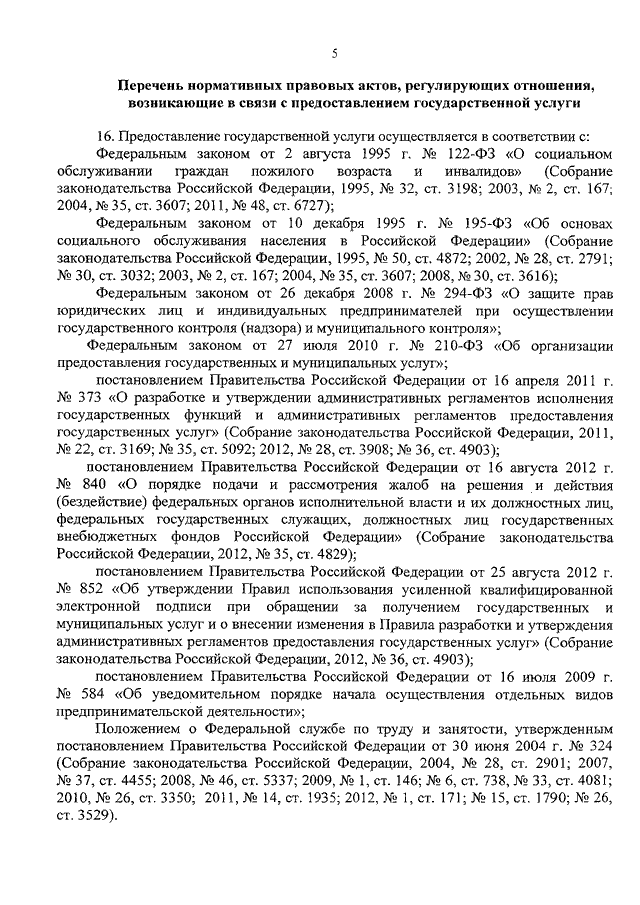 5

Перечень нормативных правовых актов, регулирующих отношения, возникающие в связи с предоставлением государственной услуги

16. Предоставление государственной услуги осуществляется в соответствии с:

Федеральным законом от 2 августа 1995 г. № 122-ФЗ «О социальном обслуживании граждан пожилого возраста и инвалидов» (Собрание законодательства Российской Федерации, 1995, № 32, ст. 3198; 2003, № 2, ст. 167; 2004, № 35, ст. 3607; 2011, № 48, ст. 6727);

Федеральным законом от 10 декабря 1995 г. № 195-ФЗ «Об основах социального обслуживания населения в Российской Федерации» (Собрание законодательства Российской Федерации, 1995, № 50, ст. 4872; 2002, № 28, ст. 2791; № 30, ст. 3032; 2003, № 2, ст. 167; 2004, № 35, ст. 3607; 2008, № 30, ст. 3616);

Федеральным законом от 26 декабря 2008 г. № 294-ФЗ «О защите прав юридических лиц и индивидуальных предпринимателей при осуществлении государственного контроля (надзора) и муниципального контроля»;

Федеральным законом от 27 июля 2010 г. № 210-ФЗ «Об организации предоставления государственных и муниципальных услуг»;

постановлением Правительства Российской Федерации от 16 апреля 2011 г. № 373 «О разработке и утверждении административных регламентов исполнения государственных функций и административных регламентов предоставления государственных услуг» (Собрание законодательства Российской Федерации, 2011, № 22, ст. 3169; № 35, ст. 5092; 2012, № 28, ст. 3908; № 36, ст. 4903);

постановлением Правительства Российской Федерации от 16 августа 2012 г. № 840 «О порядке подачи и рассмотрения жалоб на решения и действия (бездействие) федеральных органов исполнительной власти и их должностных лиц, федеральных государственных служащих, должностных лиц государственных внебюджетных фондов Российской Федерации» (Собрание законодательства Российской Федерации, 2012, № 35, ст. 4829);

постановлением Правительства Российской Федерации от 25 августа 2012 г. № 852 «Об утверждении Правил использования усиленной квалифицированной электронной подписи при обращении за получением государственных и муниципальных услуг и о внесении изменения в Правила разработки и утверждения административных регламентов предоставления государственных услуг» (Собрание законодательства Российской Федерации, 2012, № 36, ст. 4903);

постановлением Правительства Российской Федерации от 16 июля 2009 г. № 584 «Об уведомительном порядке начала осуществления отдельных видов предпринимательской деятельности»;

Положением о Федеральной службе по труду и занятости, утвержденным постановлением Правительства Российской Федерации от 30 июня 2004 г. № 324 (Собрание законодательства Российской Федерации, 2004, № 28, ст. 2901; 2007, № 37, ст. 4455; 2008, № 46, ст. 5337; 2009, № 1, ст. 146; № 6, ст. 738, № 33, ст. 4081; 2010, № 26, ст. 3350; 2011, № 14, ст. 1935; 2012, № 1, ст. 171; № 15, ст. 1790; № 26, ст. 3529).